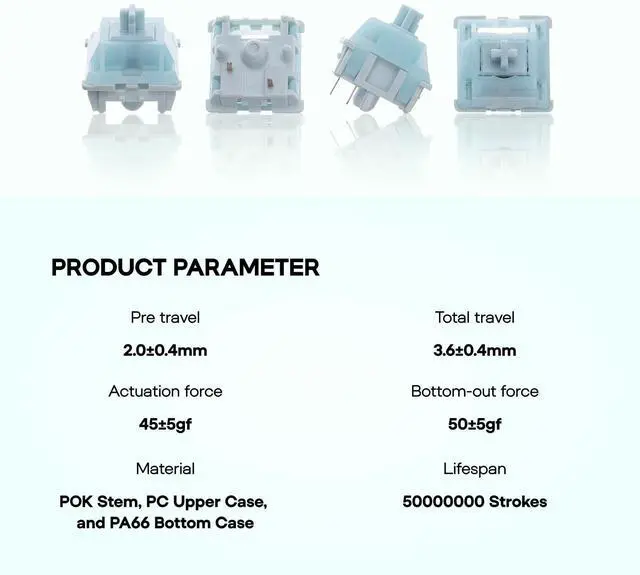 PRODUCT PARAMETER

Pre travel

2.0±0.4mm

Actuation force

45±5gf

Material

POK Stem, PC Upper Case, and PA66 Bottom Case

Total travel

3.6±0.4mm

Bottom-out force

50±5gf

Lifespan

50000000 Strokes